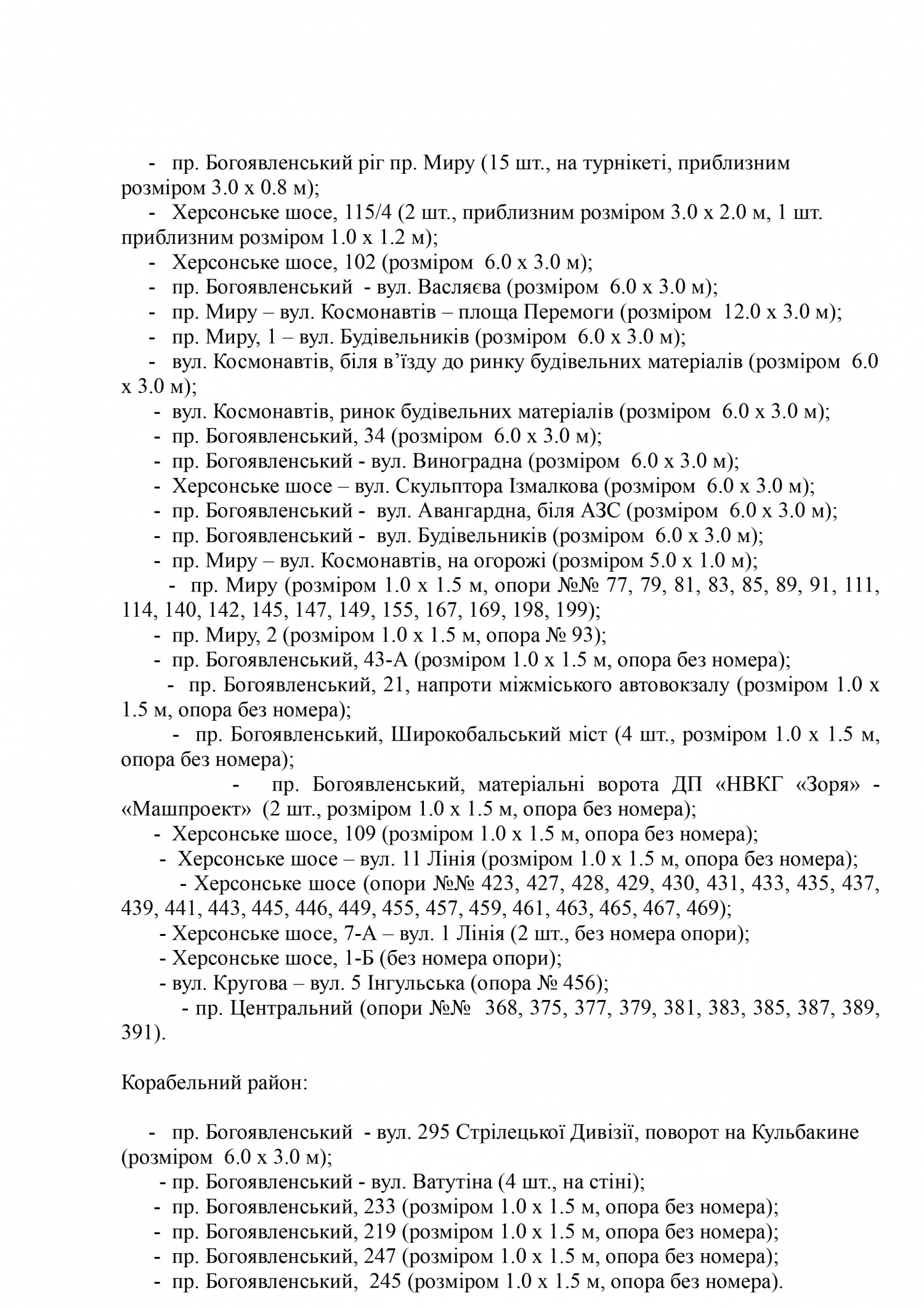 - пр. Богоявленський ріг пр. Миру (15 шт., на турнікеті, приблизним розміром 3.0 х 0.8 м);

- Херсонське шосе, 115/4 (2 шт., приблизним розміром 3.0 х 2.0 м, 1 шт. приблизним розміром 1.0 х 1.2 м);

- Херсонське шосе, 102 (розміром 6.0 х 3.0 м);

- пр. Богоявленський - вул. Васляєва (розміром 6.0 х 3.0 м);

- пр. Миру – вул. Космонавтів – площа Перемоги (розміром 12.0 х 3.0 м);

- пр. Миру, 1 – вул. Будівельників (розміром 6.0 х 3.0 м);

- вул. Космонавтів, біля в’їзду до ринку будівельних матеріалів (розміром 6.0 х 3.0 м);

- вул. Космонавтів, ринок будівельних матеріалів (розміром 6.0 х 3.0 м);

- пр. Богоявленський, 34 (розміром 6.0 х 3.0 м);

- пр. Богоявленський - вул. Виноградна (розміром 6.0 х 3.0 м);

- Херсонське шосе – вул. Скульптора Ізмалкова (розміром 6.0 х 3.0 м);

- пр. Богоявленський - вул. Авангардна, біля АЗС (розміром 6.0 х 3.0 м);

- пр. Богоявленський - вул. Будівельників (розміром 6.0 х 3.0 м);

- пр. Миру – вул. Космонавтів, на огорожі (розміром 5.0 х 1.0 м);

- пр. Миру (розміром 1.0 х 1.5 м, опори №№ 77, 79, 81, 83, 85, 89, 91, 111, 114, 140, 142, 145, 147, 149, 155, 167, 169, 198, 199);

- пр. Миру, 2 (розміром 1.0 х 1.5 м, опора № 93);

- пр. Богоявленський, 43-А (розміром 1.0 х 1.5 м, опора без номера);

- пр. Богоявленський, 21, напроти міжміського автовокзалу (розміром 1.0 х 1.5 м, опора без номера);

- пр. Богоявленський, Широкобальський міст (4 шт., розміром 1.0 х 1.5 м, опора без номера);

- пр. Богоявленський, матеріальні ворота ДП «НВКГ «Зоря» - «Машпроект» (2 шт., розміром 1.0 х 1.5 м, опора без номера);

- Херсонське шосе, 109 (розміром 1.0 х 1.5 м, опора без номера);

- Херсонське шосе – вул. 11 Лінія (розміром 1.0 х 1.5 м, опора без номера);

- Херсонське шосе (опори №№ 423, 427, 428, 429, 430, 431, 433, 435, 437, 439, 441, 443, 445, 446, 449, 455, 457, 459, 461, 463, 465, 467, 469);

- Херсонське шосе, 7-А – вул. 1 Лінія (2 шт., без номера опори);

- Херсонське шосе, 1-Б (без номера опори);

- вул. Кругова – вул. 5 Інгульська (опора № 456);

- пр. Центральний (опори №№ 368, 375, 377, 379, 381, 383, 385, 387, 389, 391).

Корабельний район:

- пр. Богоявленський - вул. 295 Стрілецької Дивізії, поворот на Кульбакине (розміром 6.0 х 3.0 м);

- пр. Богоявленський - вул. Ватутіна (4 шт., на стіні);

- пр. Богоявленський, 233 (розміром 1.0 х 1.5 м, опора без номера);

- пр. Богоявленський, 219 (розміром 1.0 х 1.5 м, опора без номера);

- пр. Богоявленський, 247 (розміром 1.0 х 1.5 м, опора без номера);

- пр. Богоявленський, 245 (розміром 1.0 х 1.5 м, опора без номера).